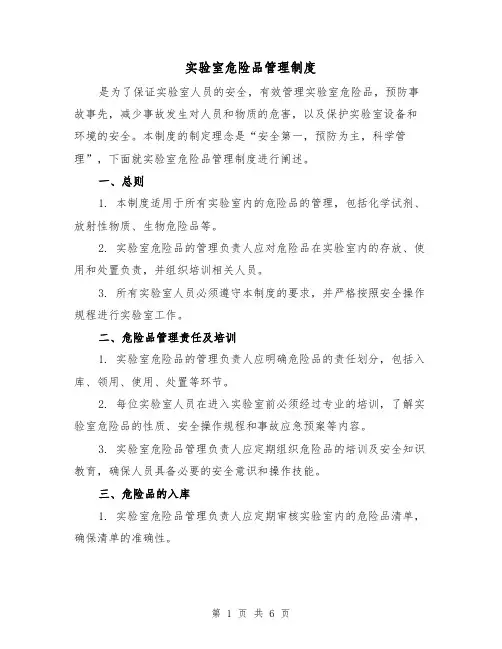 实验室危险品管理制度

是为了保证实验室人员的安全，有效管理实验室危险品，预防事故事先，减少事故发生对人员和物质的危害，以及保护实验室设备和环境的安全。本制度的制定理念是“安全第一，预防为主，科学管理”，下面就实验室危险品管理制度进行阐述。

一、总则

1. 本制度适用于所有实验室内的危险品的管理，包括化学试剂、放射性物质、生物危险品等。

2. 实验室危险品的管理负责人应对危险品在实验室内的存放、使用和处置负责，并组织培训相关人员。

3. 所有实验室人员必须遵守本制度的要求，并严格按照安全操作规程进行实验室工作。

二、危险品管理责任及培训

1. 实验室危险品的管理负责人应明确危险品的责任划分，包括入库、领用、使用、处置等环节。

2. 每位实验室人员在进入实验室前必须经过专业的培训，了解实验室危险品的性质、安全操作规程和事故应急预案等内容。

3. 实验室危险品管理负责人应定期组织危险品的培训及安全知识教育，确保人员具备必要的安全意识和操作技能。

三、危险品的入库

1. 实验室危险品管理负责人应定期审核实验室内的危险品清单，确保清单的准确性。

第 1 页 共 6 页